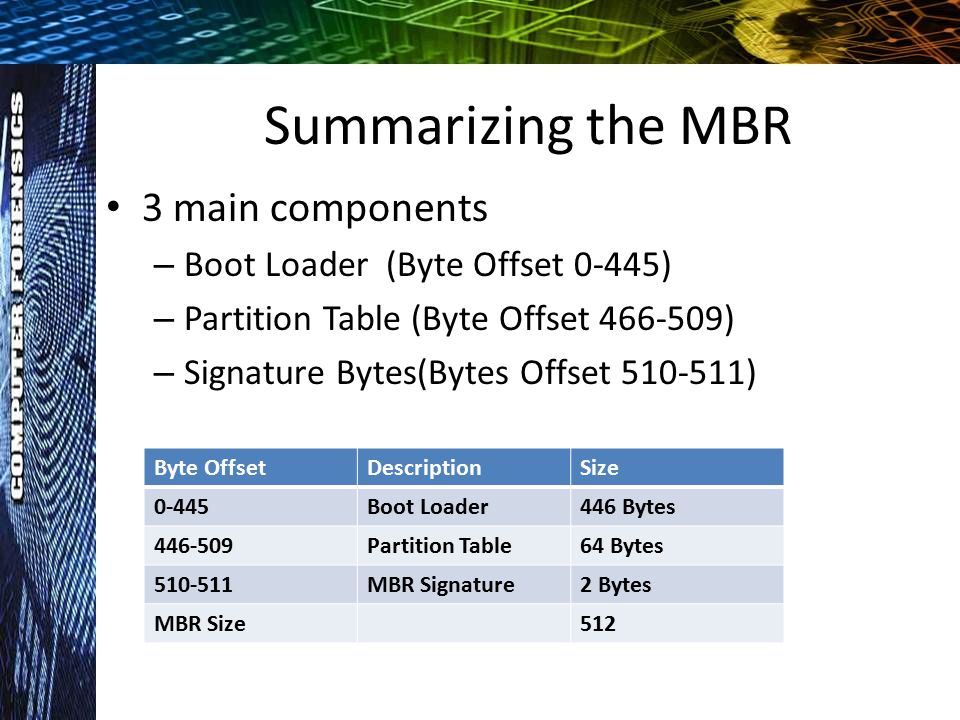 COMPUTER FORENSICS

Summarizing the MBR

• 3 main components
– Boot Loader (Byte Offset 0-445)
– Partition Table (Byte Offset 466-509)
– Signature Bytes(Bytes Offset 510-511)

| Byte Offset | Description | Size |
|---|---|---|
| 0-445 | Boot Loader | 446 Bytes |
| 446-509 | Partition Table | 64 Bytes |
| 510-511 | MBR Signature | 2 Bytes |
| MBR Size | | 512 |